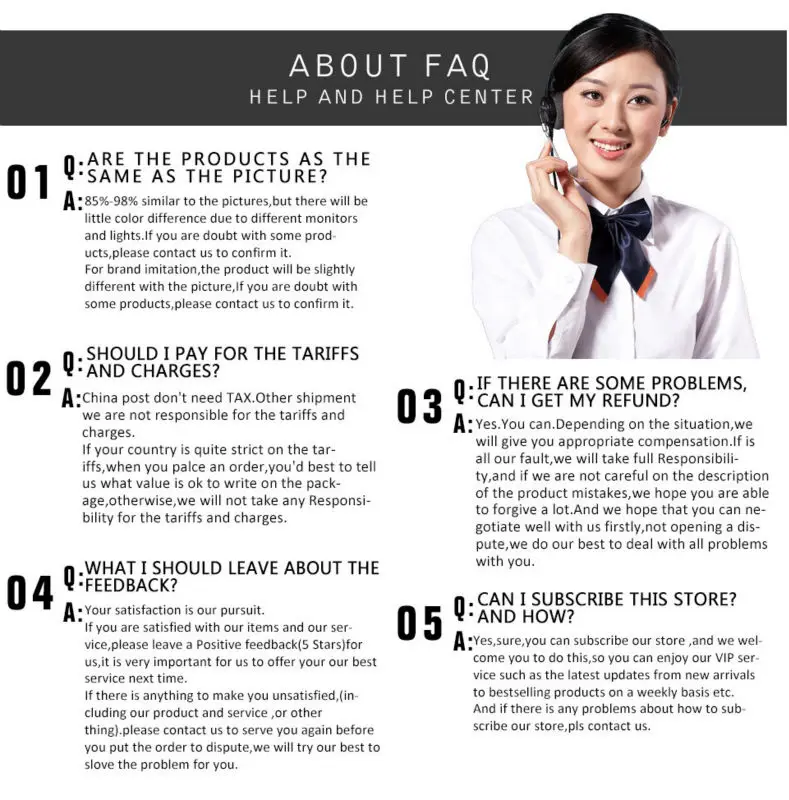 ABOUT FAQ
HELP AND HELP CENTER

01 Q: ARE THE PRODUCTS AS THE SAME AS THE PICTURE?
A: 85%-98% similar to the pictures,but there will be little color difference due to different monitors and lights.If you are doubt with some products,please contact us to confirm it.
For brand imitation,the product will be slightly different with the picture,If you are doubt with some products,please contact us to confirm it.

02 Q: SHOULD I PAY FOR THE TARIFFS AND CHARGES?
A: China post don't need TAX.Other shipment we are not responsible for the tariffs and charges.
If your country is quite strict on the tariffs,when you palce an order,you'd best to tell us what value is ok to write on the package,otherwise,we will not take any Responsibility for the tariffs and charges.

04 Q: WHAT I SHOULD LEAVE ABOUT THE FEEDBACK?
A: Your satisfaction is our pursuit.
If you are satisfied with our items and our service,please leave a Positive feedback(5 Stars)for us,it is very important for us to offer your our best service next time.
If there is anything to make you unsatisfied,(including our product and service ,or other thing).please contact us to serve you again before you put the order to dispute,we will try our best to slove the problem for you.

03 Q: IF THERE ARE SOME PROBLEMS, CAN I GET MY REFUND?
A: Yes.You can.Depending on the situation,we will give you appropriate compensation.If is all our fault,we will take full Responsibility,and if we are not careful on the description of the product mistakes,we hope you are able to forgive a lot.And we hope that you can negotiate well with us firstly,not opening a dispute,we do our best to deal with all problems with you.

05 Q: CAN I SUBSCRIBE THIS STORE? AND HOW?
A: Yes,sure,you can subscribe our store ,and we welcome you to do this,so you can enjoy our VIP service such as the latest updates from new arrivals to bestselling products on a weekly basis etc.
And if there is any problems about how to subscribe our store,pls contact us.